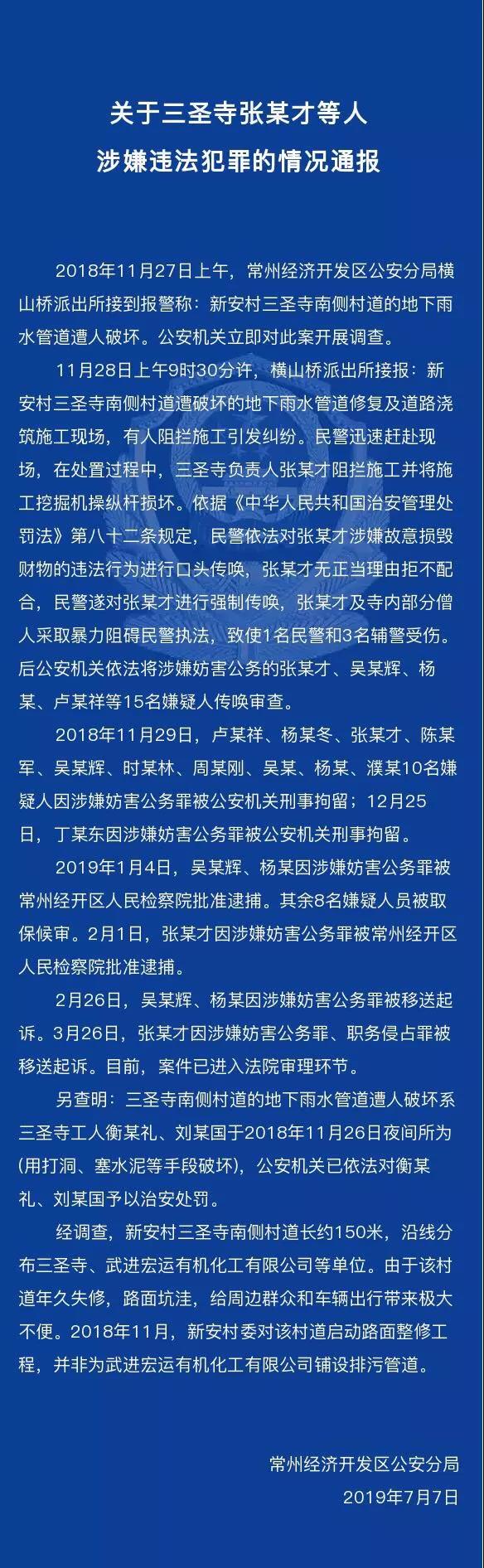 关于三圣寺张某才等人
涉嫌违法犯罪的情况通报

2018年11月27日上午，常州经济开发区公安分局横山桥派出所接到报警称：新安村三圣寺南侧村道的地下雨水管道遭人破坏。公安机关立即对此案开展调查。

11月28日上午9时30分许，横山桥派出所接报：新安村三圣寺南侧村道遭破坏的地下雨水管道修复及道路浇筑施工现场，有人阻拦施工引发纠纷。民警迅速赶赴现场，在处置过程中，三圣寺负责人张某才阻拦施工并将施工挖掘机操纵杆损坏。依据《中华人民共和国治安管理处罚法》第八十二条规定，民警依法对张某才涉嫌故意损毁财物的违法行为进行口头传唤，张某才无正当理由拒不配合，民警遂对张某才进行强制传唤，张某才及寺内部分僧人采取暴力阻碍民警执法，致使1名民警和3名辅警受伤。后公安机关依法将涉嫌妨害公务的张某才、吴某辉、杨某、卢某祥等15名嫌疑人传唤审查。

2018年11月29日，卢某祥、杨某冬、张某才、陈某军、吴某辉、时某林、周某刚、吴某、杨某、濮某10名嫌疑人因涉嫌妨害公务罪被公安机关刑事拘留；12月25日，丁某东因涉嫌妨害公务罪被公安机关刑事拘留。

2019年1月4日，吴某辉、杨某因涉嫌妨害公务罪被常州经开区人民检察院批准逮捕。其余8名嫌疑人员被取保候审。2月1日，张某才因涉嫌妨害公务罪被常州经开区人民检察院批准逮捕。

2月26日，吴某辉、杨某因涉嫌妨害公务罪被移送起诉。3月26日，张某才因涉嫌妨害公务罪、职务侵占罪被移送起诉。目前，案件已进入法院审理环节。

另查明：三圣寺南侧村道的地下雨水管道遭人破坏系三圣寺工人衡某礼、刘某国于2018年11月26日夜间所为(用打洞、塞水泥等手段破坏)，公安机关已依法对衡某礼、刘某国予以治安处罚。

经调查，新安村三圣寺南侧村道长约150米，沿线分布三圣寺、武进宏运有机化工有限公司等单位。由于该村道年久失修，路面坑洼，给周边群众和车辆出行带来极大不便。2018年11月，新安村委对该村道启动路面整修工程，并非为武进宏运有机化工有限公司铺设排污管道。

常州经济开发区公安分局
2019年7月7日